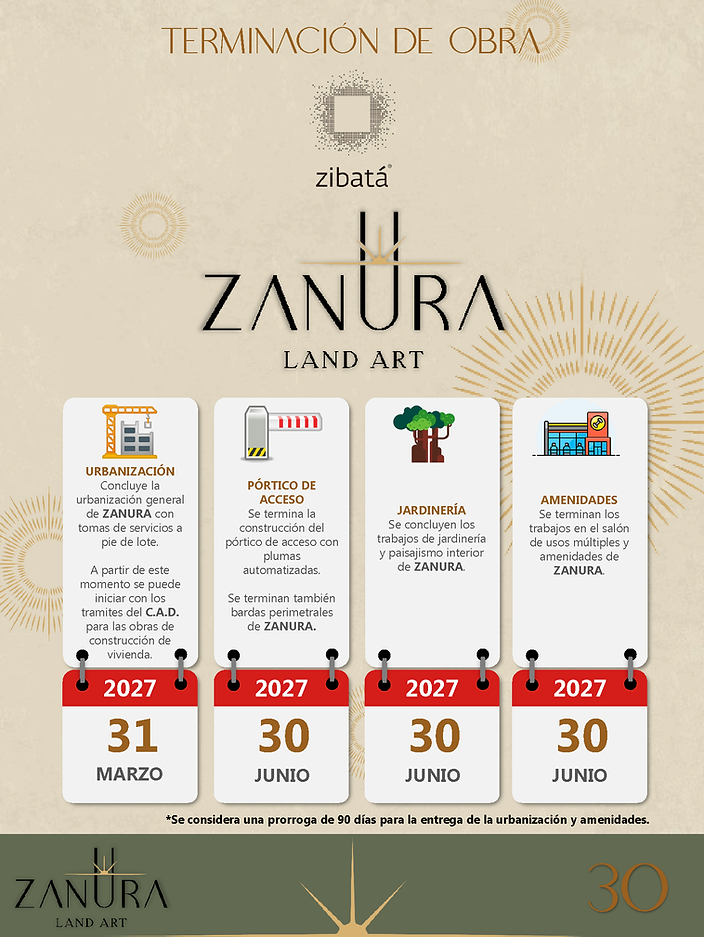 TERMINACIÓN DE OBRA

zibatá®

ZANURA
LAND ART

URBANIZACIÓN
Concluye la urbanización general de ZANURA con tomas de servicios a pie de lote.

A partir de este momento se puede iniciar con los tramites del C.A.D. para las obras de construcción de vivienda.

2027
31
MARZO

PÓRTICO DE ACCESO
Se termina la construcción del pórtico de acceso con plumas automatizadas.

Se terminan también bardas perimetrales de ZANURA.

2027
30
JUNIO

JARDINERÍA
Se concluyen los trabajos de jardinería y paisajismo interior de ZANURA.

2027
30
JUNIO

AMENIDADES
Se terminan los trabajos en el salón de usos múltiples y amenidades de ZANURA.

2027
30
JUNIO

*Se considera una prorroga de 90 días para la entrega de la urbanización y amenidades.

ZANURA
LAND ART

30